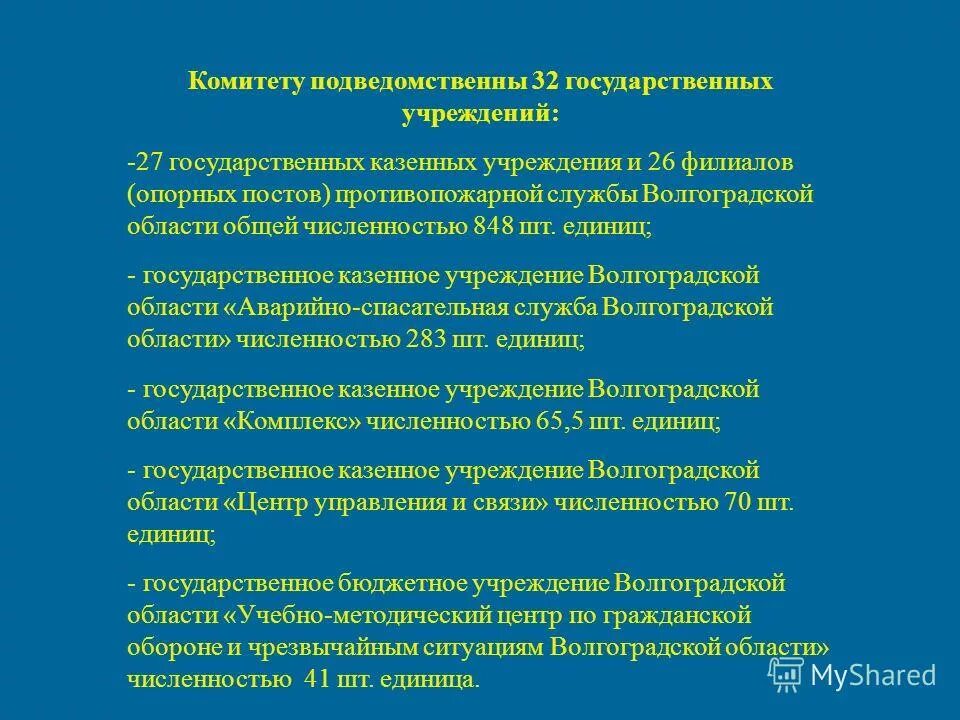 Комитету подведомственны 32 государственных учреждений:

-27 государственных казенных учреждения и 26 филиалов (опорных постов) противопожарной службы Волгоградской области общей численностью 848 шт. единиц;

- государственное казенное учреждение Волгоградской области «Аварийно-спасательная служба Волгоградской области» численностью 283 шт. единиц;

- государственное казенное учреждение Волгоградской области «Комплекс» численностью 65,5 шт. единиц;

- государственное казенное учреждение Волгоградской области «Центр управления и связи» численностью 70 шт. единиц;

- государственное бюджетное учреждение Волгоградской области «Учебно-методический центр по гражданской обороне и чрезвычайным ситуациям Волгоградской области» численностью 41 шт. единица.

MyShared